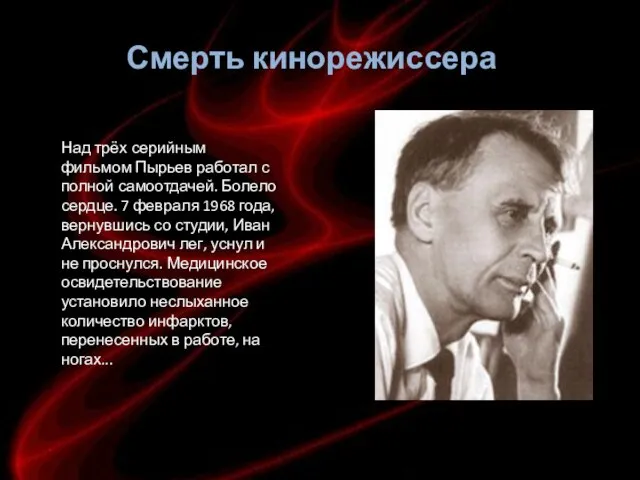 Смерть кинорежиссера

Над трёх серийным фильмом Пырьев работал с полной самоотдачей. Болело сердце. 7 февраля 1968 года, вернувшись со студии, Иван Александрович лег, уснул и не проснулся. Медицинское освидетельствование установило неслыханное количество инфарктов, перенесенных в работе, на ногах...